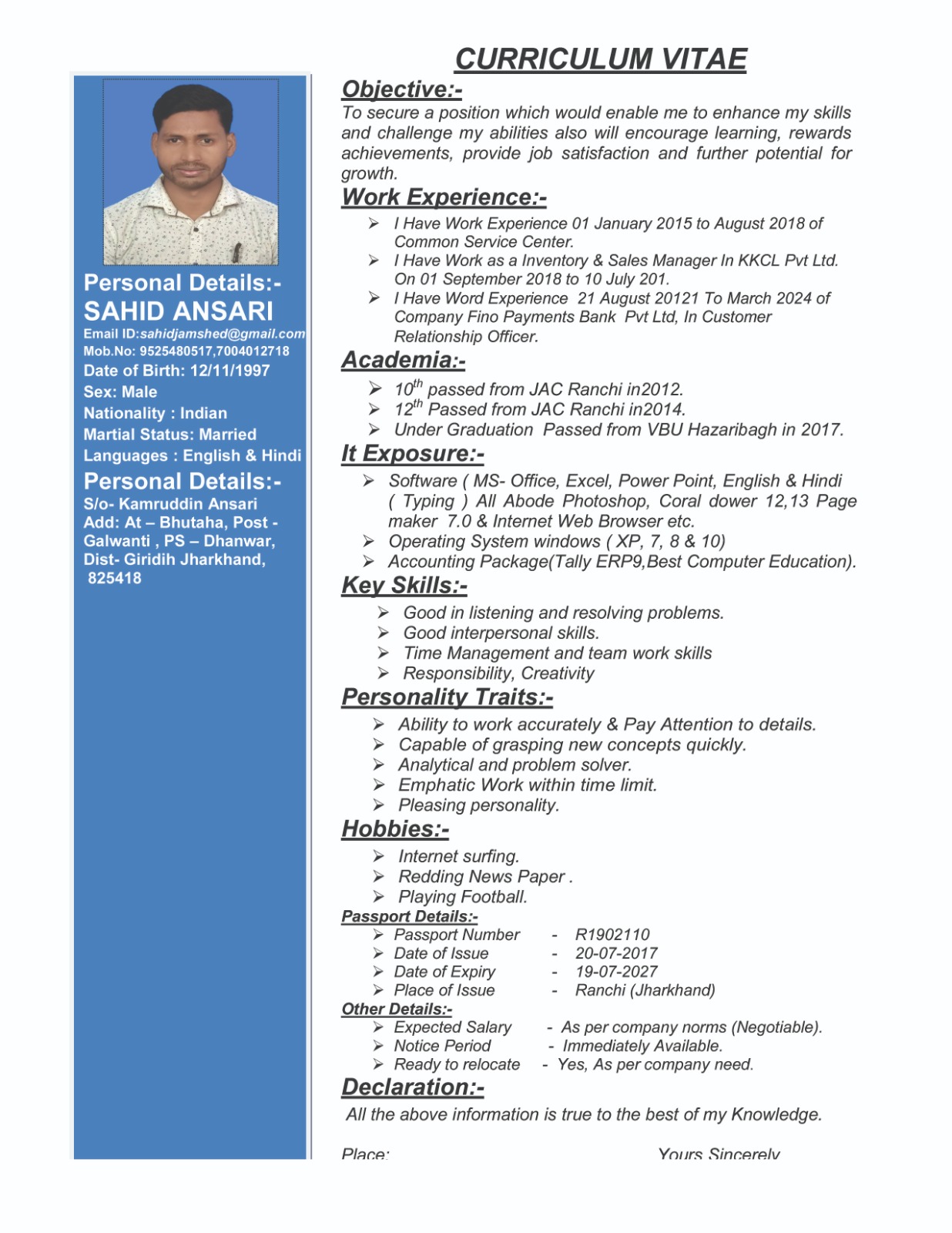 CURRICULUM VITAE

Personal Details:-
SAHID ANSARI
Email ID:sahidjamshed@gmail.com
Mob.No: 9525480517,7004012718
Date of Birth: 12/11/1997
Sex: Male
Nationality : Indian
Martial Status: Married
Languages : English & Hindi

Personal Details:-
S/o- Kamruddin Ansari
Add: At – Bhutaha, Post - Galwanti , PS – Dhanwar, Dist- Giridih Jharkhand, 825418

Objective:-
To secure a position which would enable me to enhance my skills and challenge my abilities also will encourage learning, rewards achievements, provide job satisfaction and further potential for growth.

Work Experience:-
➢ I Have Work Experience 01 January 2015 to August 2018 of Common Service Center.
➢ I Have Work as a Inventory & Sales Manager In KKCL Pvt Ltd. On 01 September 2018 to 10 July 201.
➢ I Have Word Experience 21 August 20121 To March 2024 of Company Fino Payments Bank Pvt Ltd, In Customer Relationship Officer.

Academia:-
➢ $10^{th}$ passed from JAC Ranchi in2012.
➢ $12^{th}$ Passed from JAC Ranchi in2014.
➢ Under Graduation Passed from VBU Hazaribagh in 2017.

It Exposure:-
➢ Software ( MS- Office, Excel, Power Point, English & Hindi ( Typing ) All Abode Photoshop, Coral dower 12,13 Page maker 7.0 & Internet Web Browser etc.
➢ Operating System windows ( XP, 7, 8 & 10)
➢ Accounting Package(Tally ERP9,Best Computer Education).

Key Skills:-
➢ Good in listening and resolving problems.
➢ Good interpersonal skills.
➢ Time Management and team work skills
➢ Responsibility, Creativity

Personality Traits:-
➢ Ability to work accurately & Pay Attention to details.
➢ Capable of grasping new concepts quickly.
➢ Analytical and problem solver.
➢ Emphatic Work within time limit.
➢ Pleasing personality.

Hobbies:-
➢ Internet surfing.
➢ Redding News Paper .
➢ Playing Football.

Passport Details:-
➢ Passport Number - R1902110
➢ Date of Issue - 20-07-2017
➢ Date of Expiry - 19-07-2027
➢ Place of Issue - Ranchi (Jharkhand)

Other Details:-
➢ Expected Salary - As per company norms (Negotiable).
➢ Notice Period - Immediately Available.
➢ Ready to relocate - Yes, As per company need.

Declaration:-
All the above information is true to the best of my Knowledge.

Place: Yours Sincerely